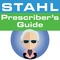 STAHL
Prescriber's Guide